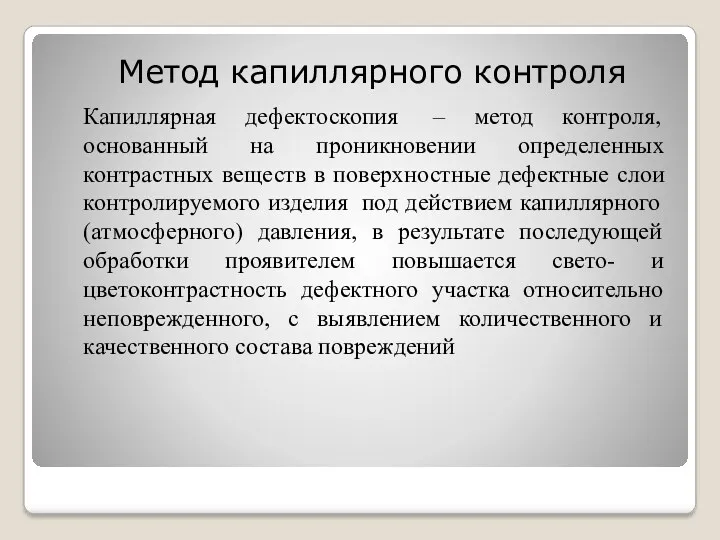 Метод капиллярного контроля

Капиллярная дефектоскопия – метод контроля, основанный на проникновении определенных контрастных веществ в поверхностные дефектные слои контролируемого изделия под действием капиллярного (атмосферного) давления, в результате последующей обработки проявителем повышается свето- и цветоконтрастность дефектного участка относительно неповрежденного, с выявлением количественного и качественного состава повреждений